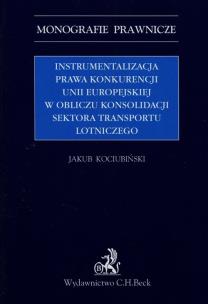 MONOGRAFIE PRAWNICZE

INSTRUMENTALIZACJA PRAWA KONKURENCJI UNII EUROPEJSKIEJ W OBLICZU KONSOLIDACJI SEKTORA TRANSPORTU LOTNICZEGO

JAKUB KOCIUBIŃSKI

B

Wydawnictwo C.H.Beck